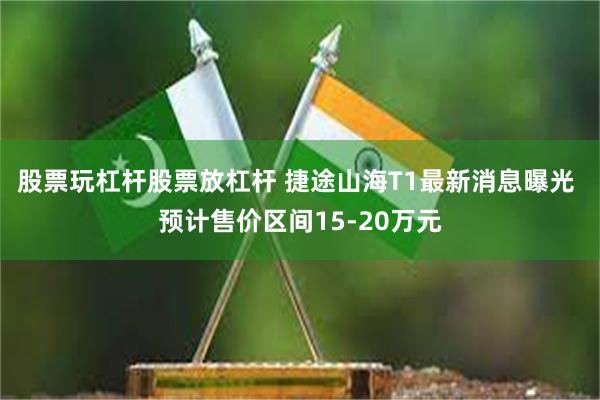 股票玩杠杆股票放杠杆 捷途山海T1最新消息曝光 预计售价区间15-20万元